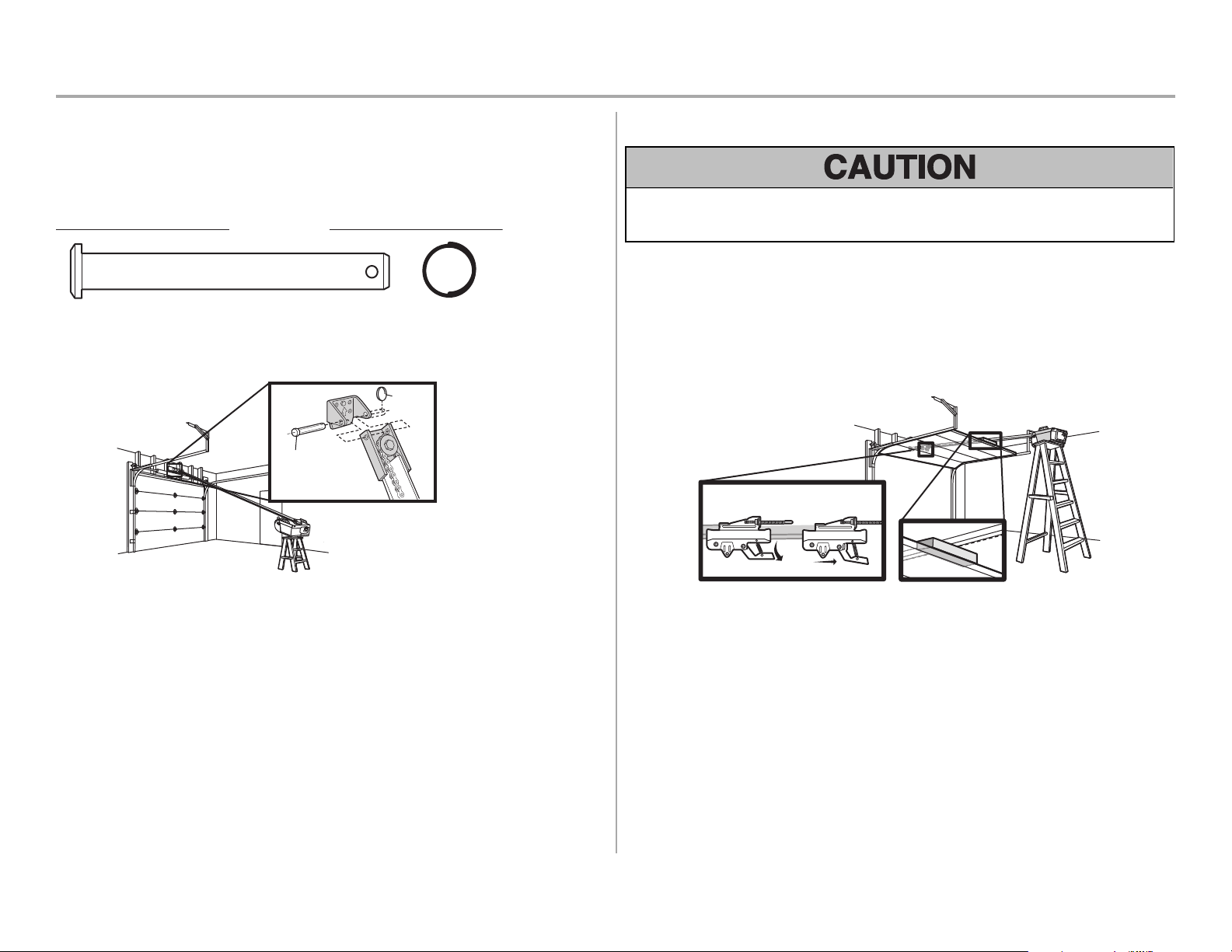 CAUTION